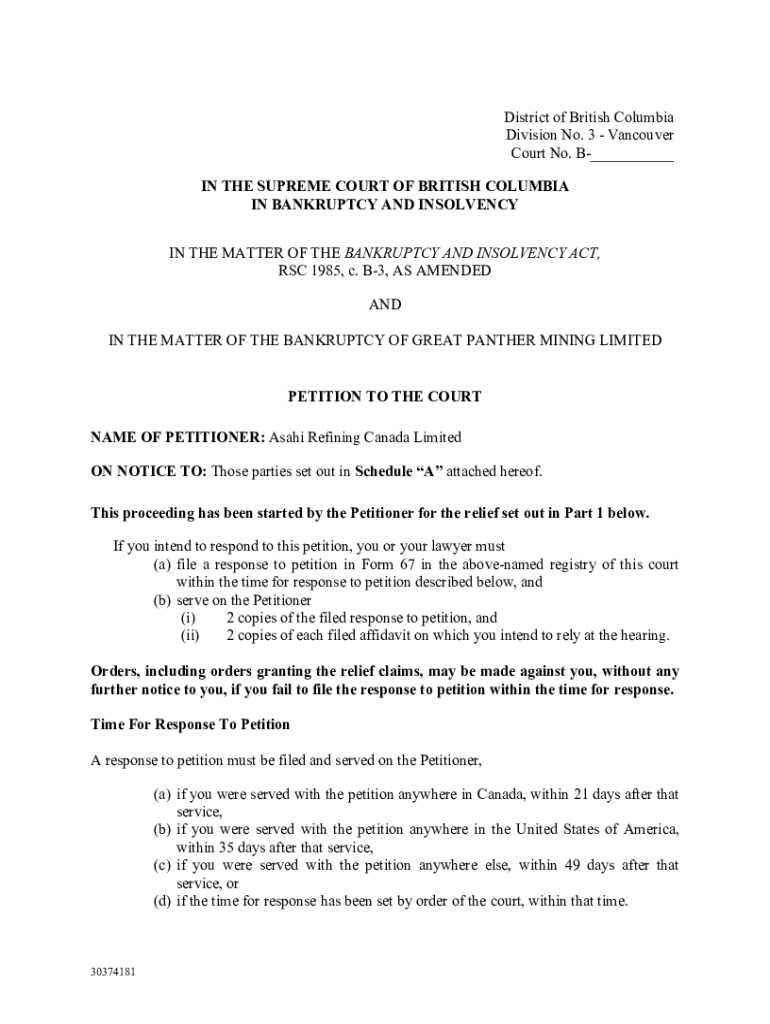 District of British Columbia
Division No. 3 - Vancouver
Court No. B-__________

IN THE SUPREME COURT OF BRITISH COLUMBIA
IN BANKRUPTCY AND INSOLVENCY

IN THE MATTER OF THE BANKRUPTCY AND INSOLVENCY ACT, RSC 1985, c. B-3, AS AMENDED

AND

IN THE MATTER OF THE BANKRUPTCY OF GREAT PANTHER MINING LIMITED

PETITION TO THE COURT

NAME OF PETITIONER: Asahi Refining Canada Limited

ON NOTICE TO: Those parties set out in Schedule “A” attached hereof.

This proceeding has been started by the Petitioner for the relief set out in Part 1 below.

If you intend to respond to this petition, you or your lawyer must
(a) file a response to petition in Form 67 in the above-named registry of this court within the time for response to petition described below, and
(b) serve on the Petitioner
(i) 2 copies of the filed response to petition, and
(ii) 2 copies of each filed affidavit on which you intend to rely at the hearing.

Orders, including orders granting the relief claims, may be made against you, without any further notice to you, if you fail to file the response to petition within the time for response.

Time For Response To Petition

A response to petition must be filed and served on the Petitioner,

(a) if you were served with the petition anywhere in Canada, within 21 days after that service,
(b) if you were served with the petition anywhere in the United States of America, within 35 days after that service,
(c) if you were served with the petition anywhere else, within 49 days after that service, or
(d) if the time for response has been set by order of the court, within that time.

30374181